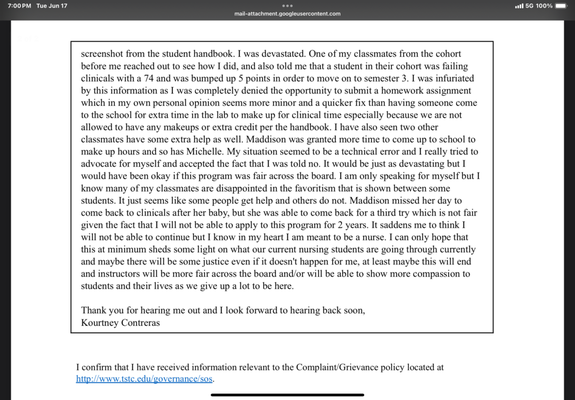 7:00 PM Tue Jun 17

mail-attachment.googleusercontent.com

5G 100%

screenshot from the student handbook. I was devastated. One of my classmates from the cohort before me reached out to see how I did, and also told me that a student in their cohort was failing clinicals with a 74 and was bumped up 5 points in order to move on to semester 3. I was infuriated by this information as I was completely denied the opportunity to submit a homework assignment which in my own personal opinion seems more minor and a quicker fix than having someone come to the school for extra time in the lab to make up for clinical time especially because we are not allowed to have any makeups or extra credit per the handbook. I have also seen two other classmates have some extra help as well. Maddison was granted more time to come up to school to make up hours and so has Michelle. My situation seemed to be a technical error and I really tried to advocate for myself and accepted the fact that I was told no. It would be just as devastating but I would have been okay if this program was fair across the board. I am only speaking for myself but I know many of my classmates are disappointed in the favoritism that is shown between some students. It just seems like some people get help and others do not. Maddison missed her day to come back to clinicals after her baby, but she was able to come back for a third try which is not fair given the fact that I will not be able to apply to this program for 2 years. It saddens me to think I will not be able to continue but I know in my heart I am meant to be a nurse. I can only hope that this at minimum sheds some light on what our current nursing students are going through currently and maybe there will be some justice even if it doesn't happen for me, at least maybe this will end and instructors will be more fair across the board and/or will be able to show more compassion to students and their lives as we give up a lot to be here.

Thank you for hearing me out and I look forward to hearing back soon,
Kourtney Contreras

I confirm that I have received information relevant to the Complaint/Grievance policy located at http://www.tstc.edu/governance/sos.